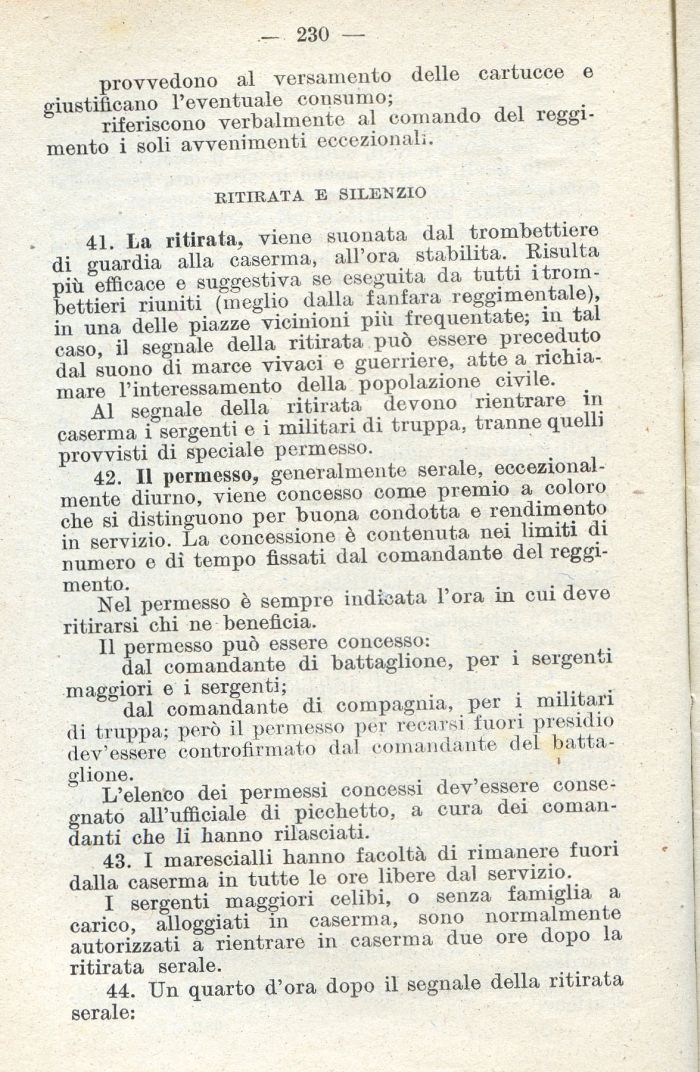 — 230 —

provvedono al versamento delle cartucce e giustificano l'eventuale consumo;

riferiscono verbalmente al comando del reggimento i soli avvenimenti eccezionali.

RITIRATA E SILENZIO

41. La ritirata, viene suonata dal trombettiere di guardia alla caserma, all'ora stabilita. Risulta più efficace e suggestiva se eseguita da tutti i trombettieri riuniti (meglio dalla fanfara reggimentale), in una delle piazze vicinioni più frequentate; in tal caso, il segnale della ritirata può essere preceduto dal suono di marce vivaci e guerriere, atte a richiamare l'interessamento della popolazione civile.

Al segnale della ritirata devono rientrare in caserma i sergenti e i militari di truppa, tranne quelli provvisti di speciale permesso.

42. Il permesso, generalmente serale, eccezionalmente diurno, viene concesso come premio a coloro che si distinguono per buona condotta e rendimento in servizio. La concessione è contenuta nei limiti di numero e di tempo fissati dal comandante del reggimento.

Nel permesso è sempre indicata l'ora in cui deve ritirarsi chi ne beneficia.

Il permesso può essere concesso:

dal comandante di battaglione, per i sergenti maggiori e i sergenti;

dal comandante di compagnia, per i militari di truppa; però il permesso per recarsi fuori presidio dev'essere controfirmato dal comandante del battaglione.

L'elenco dei permessi concessi dev'essere consegnato all'ufficiale di picchetto, a cura dei comandanti che li hanno rilasciati.

43. I marescialli hanno facoltà di rimanere fuori dalla caserma in tutte le ore libere dal servizio.

I sergenti maggiori celibi, o senza famiglia a carico, alloggiati in caserma, sono normalmente autorizzati a rientrare in caserma due ore dopo la ritirata serale.

44. Un quarto d'ora dopo il segnale della ritirata serale: